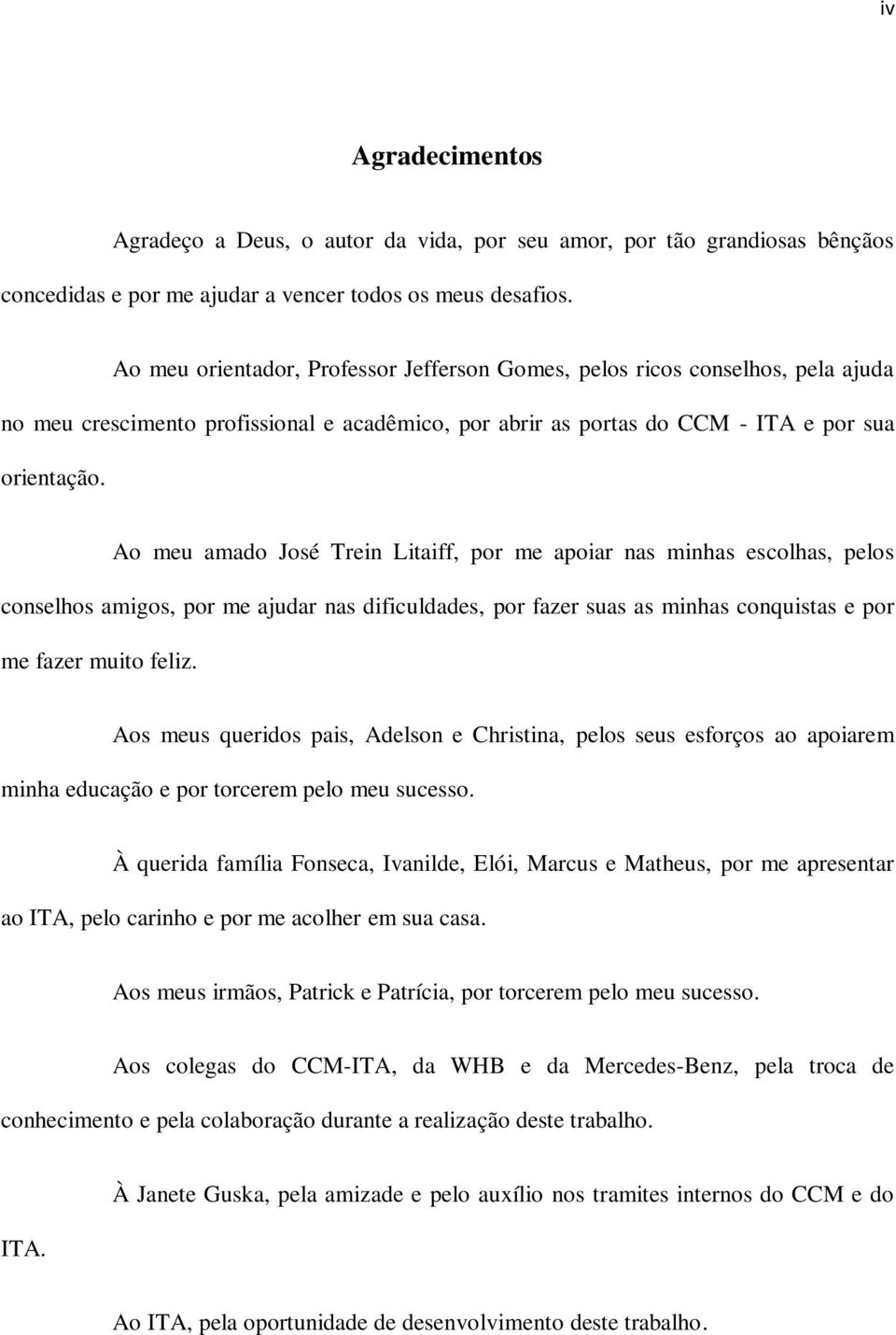 iv

Agradecimentos

Agradeço a Deus, o autor da vida, por seu amor, por tão grandiosas bênçãos concedidas e por me ajudar a vencer todos os meus desafios.

Ao meu orientador, Professor Jefferson Gomes, pelos ricos conselhos, pela ajuda no meu crescimento profissional e acadêmico, por abrir as portas do CCM - ITA e por sua orientação.

Ao meu amado José Trein Litaiff, por me apoiar nas minhas escolhas, pelos conselhos amigos, por me ajudar nas dificuldades, por fazer suas as minhas conquistas e por me fazer muito feliz.

Aos meus queridos pais, Adelson e Christina, pelos seus esforços ao apoiarem minha educação e por torcerem pelo meu sucesso.

À querida família Fonseca, Ivanilde, Elói, Marcus e Matheus, por me apresentar ao ITA, pelo carinho e por me acolher em sua casa.

Aos meus irmãos, Patrick e Patrícia, por torcerem pelo meu sucesso.

Aos colegas do CCM-ITA, da WHB e da Mercedes-Benz, pela troca de conhecimento e pela colaboração durante a realização deste trabalho.

À Janete Guska, pela amizade e pelo auxílio nos tramites internos do CCM e do ITA.

Ao ITA, pela oportunidade de desenvolvimento deste trabalho.